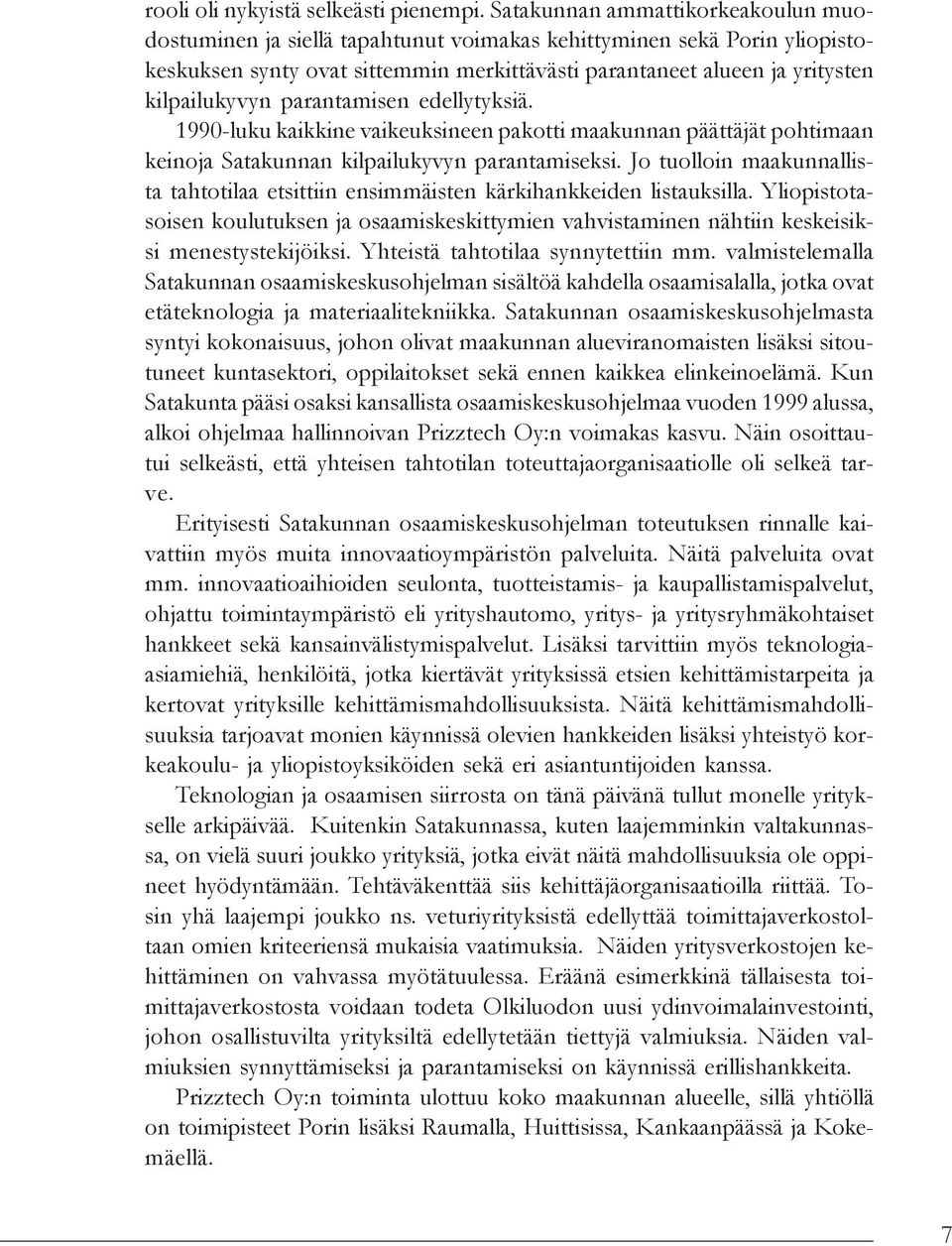 rooli oli nykyistä selkeästi pienempi. Satakunnan ammattikorkeakoulun muodostuminen ja siellä tapahtunut voimakas kehittyminen sekä Porin yliopistokeskuksen synty ovat sittemmin merkittävästi parantaneet alueen ja yritysten kilpailukyvyn parantamisen edellytyksiä.

1990-luku kaikkine vaikeuksineen pakotti maakunnan päättäjät pohtimaan keinoja Satakunnan kilpailukyvyn parantamiseksi. Jo tuolloin maakunnallista tahtotilaa etsittiin ensimmäisten kärkihankkeiden listauksilla. Yliopistotasoisen koulutuksen ja osaamiskeskittymien vahvistaminen nähtiin keskeisiksi menestystekijöiksi. Yhteistä tahtotilaa synnytettiin mm. valmistelemalla Satakunnan osaamiskeskusohjelman sisältöä kahdella osaamisalalla, jotka ovat etäteknologia ja materiaalitekniikka. Satakunnan osaamiskeskusohjelmasta syntyi kokonaisuus, johon olivat maakunnan alueviranomaisten lisäksi sitoutuneet kuntasektori, oppilaitokset sekä ennen kaikkea elinkeinoelämä. Kun Satakunta pääsi osaksi kansallista osaamiskeskusohjelmaa vuoden 1999 alussa, alkoi ohjelmaa hallinnoivan Prizztech Oy:n voimakas kasvu. Näin osoittautui selkeästi, että yhteisen tahtotilan toteuttajaorganisaatiolle oli selkeä tarve.

Erityisesti Satakunnan osaamiskeskusohjelman toteutuksen rinnalle kaivattiin myös muita innovaatioympäristön palveluita. Näitä palveluita ovat mm. innovaatioaihioiden seulonta, tuotteistamis- ja kaupallistamispalvelut, ohjattu toimintaympäristö eli yrityshautomo, yritys- ja yritysryhmäkohtaiset hankkeet sekä kansainvälistymispalvelut. Lisäksi tarvittiin myös teknologiaasiamiehiä, henkilöitä, jotka kiertävät yrityksissä etsien kehittämistarpeita ja kertovat yrityksille kehittämismahdollisuuksista. Näitä kehittämismahdollisuuksia tarjoavat monien käynnissä olevien hankkeiden lisäksi yhteistyö korkeakoulu- ja yliopistoyksiköiden sekä eri asiantuntijoiden kanssa.

Teknologian ja osaamisen siirrosta on tänä päivänä tullut monelle yritykselle arkipäivää. Kuitenkin Satakunnassa, kuten laajemminkin valtakunnassa, on vielä suuri joukko yrityksiä, jotka eivät näitä mahdollisuuksia ole oppineet hyödyntämään. Tehtäväkenttää siis kehittäjäorganisaatioilla riittää. Tosin yhä laajempi joukko ns. veturiyrityksistä edellyttää toimittajaverkostoltaan omien kriteeriensä mukaisia vaatimuksia. Näiden yritysverkostojen kehittäminen on vahvassa myötätuulessa. Eräänä esimerkkinä tällaisesta toimittajaverkostosta voidaan todeta Olkiluodon uusi ydinvoimalainvestointi, johon osallistuvilta yrityksiltä edellytetään tiettyjä valmiuksia. Näiden valmiuksien synnyttämiseksi ja parantamiseksi on käynnissä erillishankkeita.

Prizztech Oy:n toiminta ulottuu koko maakunnan alueelle, sillä yhtiöllä on toimipisteet Porin lisäksi Raumalla, Huittisissa, Kankaanpäässä ja Kokemäellä.

7